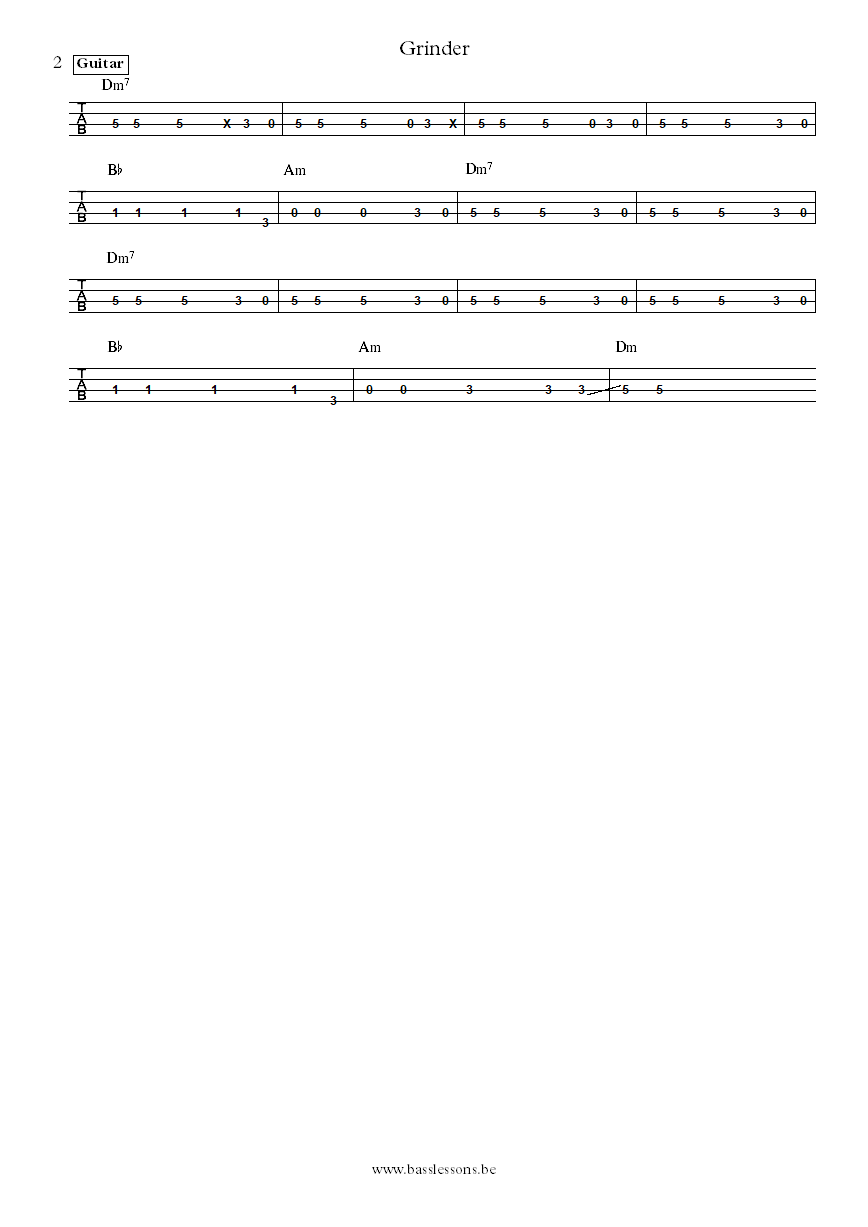 Grinder

2 Guitar

Dm$^7$

T
A
B

5 5 5 X 3 0 | 5 5 5 0 3 X | 5 5 5 0 3 0 | 5 5 5 3 0

B♭ Am Dm$^7$

T
A
B

1 1 1 1 3 | 0 0 0 3 0 | 5 5 5 3 0 | 5 5 5 3 0

Dm$^7$

T
A
B

5 5 5 3 0 | 5 5 5 3 0 | 5 5 5 3 0 | 5 5 5 3 0

B♭ Am Dm

T
A
B

1 1 1 1 3 | 0 0 3 3 3 | 5 5

www.basslessons.be